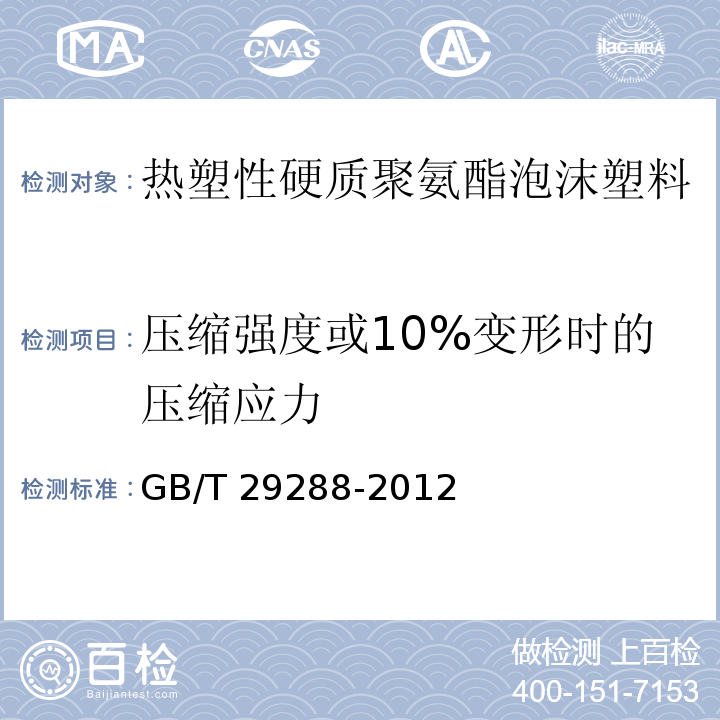 MA CNAS AL ilac-MRA

检测对象：热塑性硬质聚氨酯泡沫塑料

检测项目：压缩强度或10%变形时的压缩应力

检测标准：GB/T 29288-2012

百检 Baijiantest.com

做检测 上百检
400-151-7153